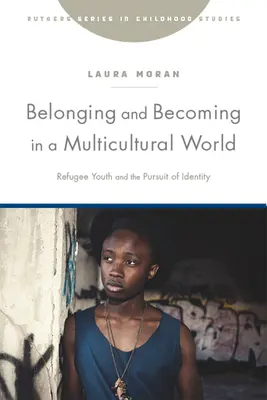 RUTGERS SERIES IN CHILDHOOD STUDIES

LAURA MORAN

Belonging and Becoming in a Multicultural World

Refugee Youth and the Pursuit of Identity